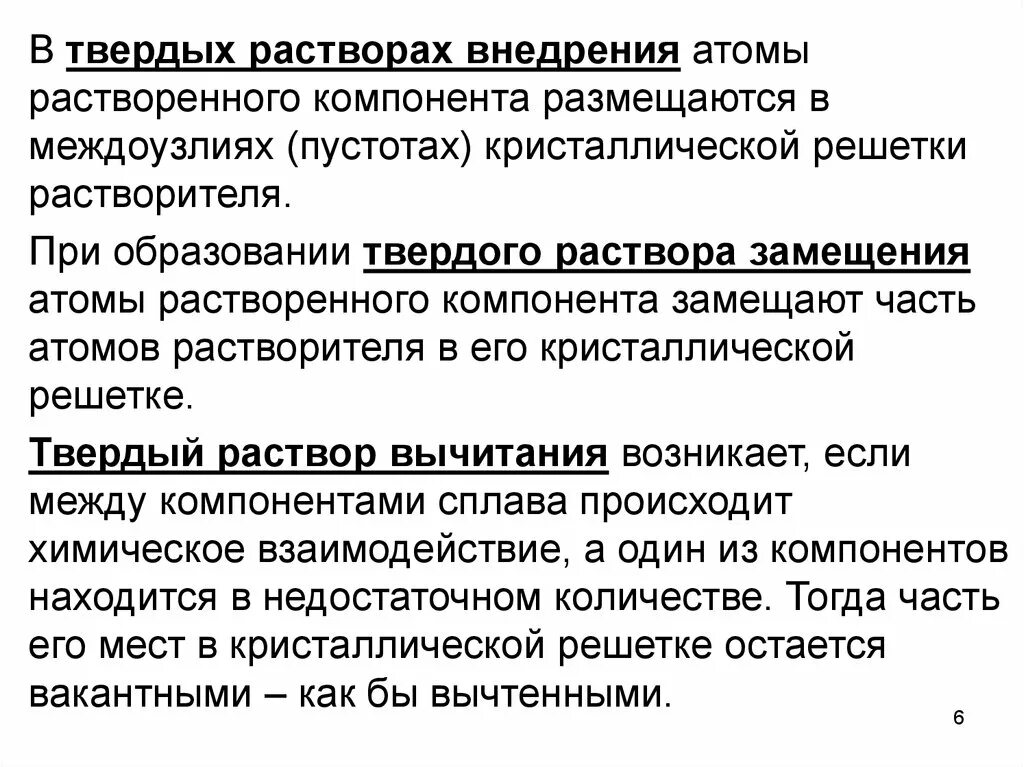 В твердых растворах внедрения атомы растворенного компонента размещаются в междоузлиях (пустотах) кристаллической решетки растворителя.

При образовании твердого раствора замещения атомы растворенного компонента замещают часть атомов растворителя в его кристаллической решетке.

Твердый раствор вычитания возникает, если между компонентами сплава происходит химическое взаимодействие, а один из компонентов находится в недостаточном количестве. Тогда часть его мест в кристаллической решетке остается вакантными – как бы вычтенными.

6